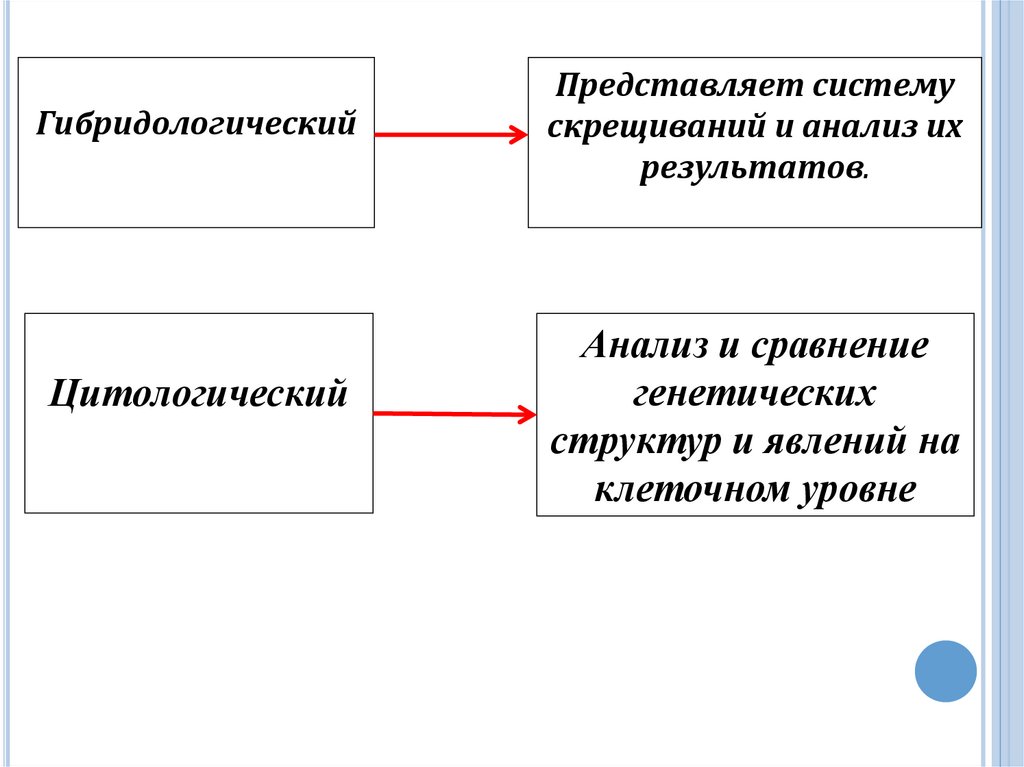 Гибридологический

Представляет систему скрещиваний и анализ их результатов.

Цитологический

Анализ и сравнение генетических структур и явлений на клеточном уровне